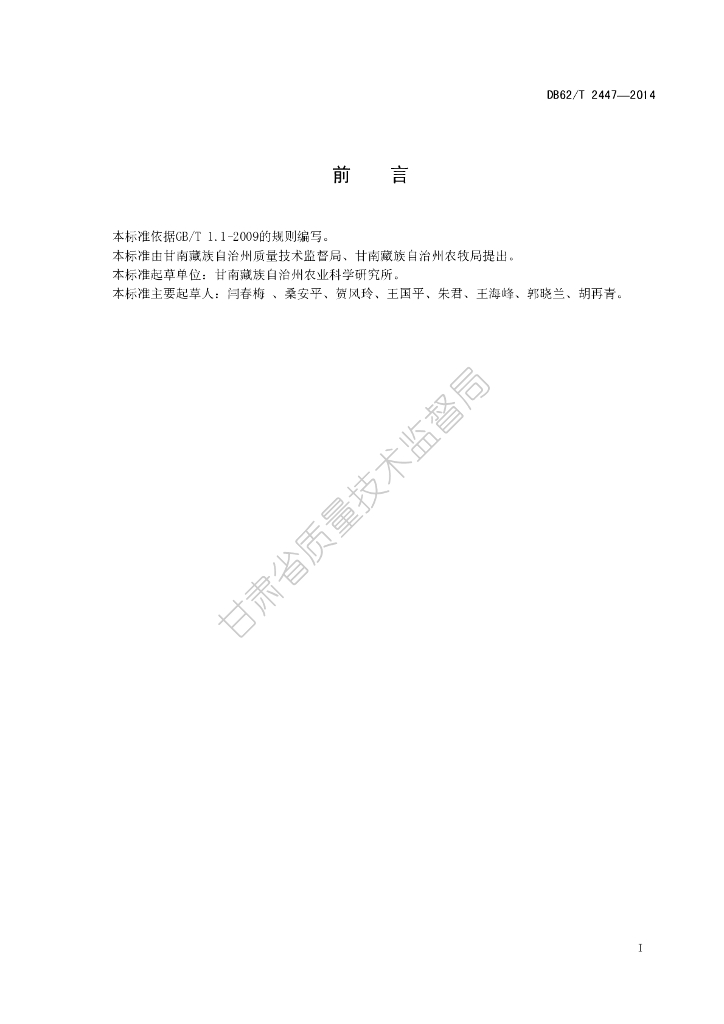 DB62/T 2447—2014

前　言

本标准依据GB/T 1.1-2009的规则编写。
本标准由甘南藏族自治州质量技术监督局、甘南藏族自治州农牧局提出。
本标准起草单位：甘南藏族自治州农业科学研究所。
本标准主要起草人：闫春梅 、桑安平、贺凤玲、王国平、朱君、王海峰、郭晓兰、胡再青。

甘肃省质量技术监督局

I